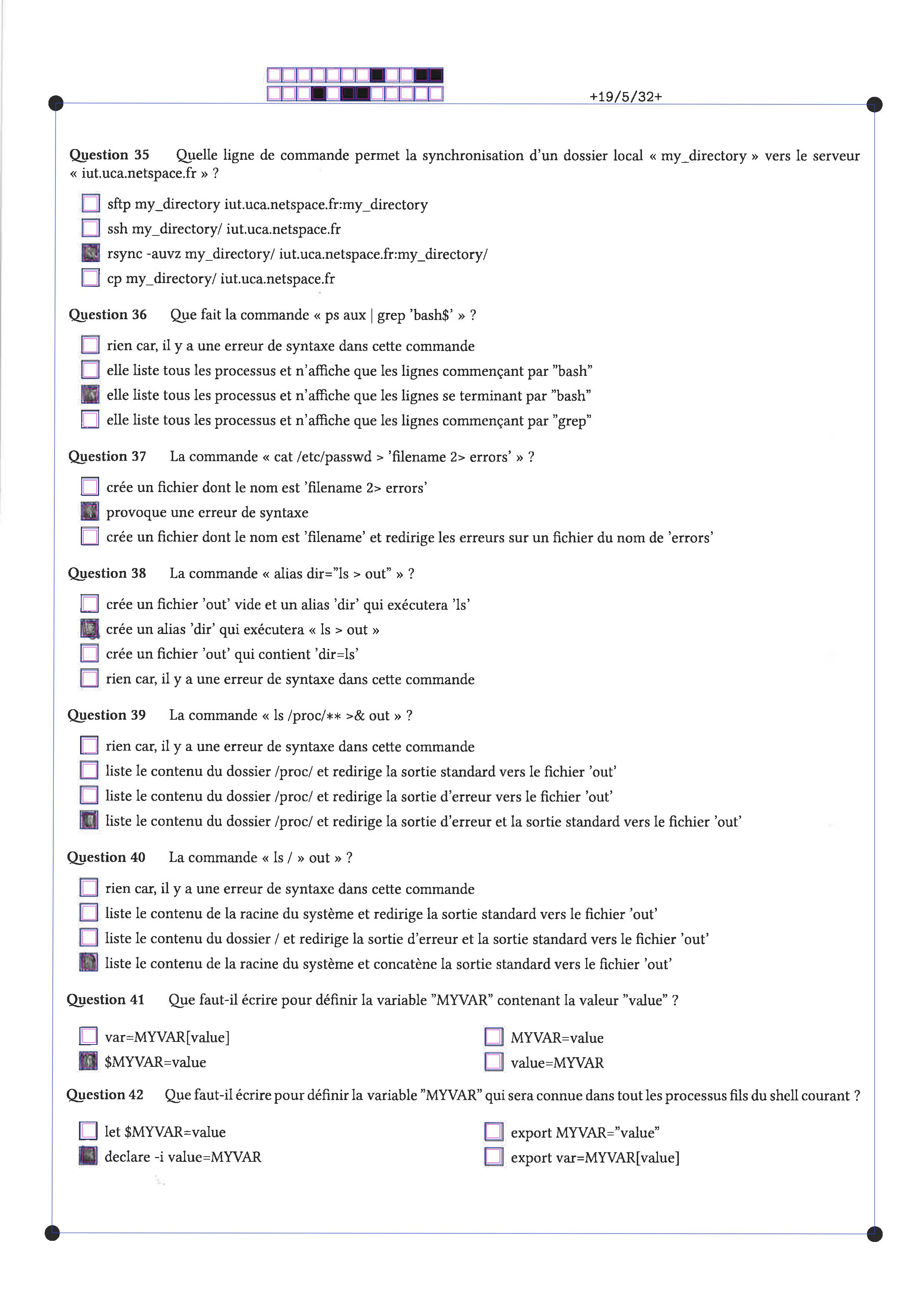 +19/5/32+

**Question 35** Quelle ligne de commande permet la synchronisation d'un dossier local « my_directory » vers le serveur « iut.uca.netspace.fr » ?

☐ sftp my_directory iut.uca.netspace.fr:my_directory
☐ ssh my_directory/ iut.uca.netspace.fr
☒ rsync -auvz my_directory/ iut.uca.netspace.fr:my_directory/
☐ cp my_directory/ iut.uca.netspace.fr

**Question 36** Que fait la commande « ps aux | grep 'bash$' » ?

☐ rien car, il y a une erreur de syntaxe dans cette commande
☐ elle liste tous les processus et n'affiche que les lignes commençant par "bash"
☒ elle liste tous les processus et n'affiche que les lignes se terminant par "bash"
☐ elle liste tous les processus et n'affiche que les lignes commençant par "grep"

**Question 37** La commande « cat /etc/passwd > 'filename 2> errors' » ?

☐ crée un fichier dont le nom est 'filename 2> errors'
☒ provoque une erreur de syntaxe
☐ crée un fichier dont le nom est 'filename' et redirige les erreurs sur un fichier du nom de 'errors'

**Question 38** La commande « alias dir="ls > out" » ?

☐ crée un fichier 'out' vide et un alias 'dir' qui exécutera 'ls'
☒ crée un alias 'dir' qui exécutera « ls > out »
☐ crée un fichier 'out' qui contient 'dir=ls'
☐ rien car, il y a une erreur de syntaxe dans cette commande

**Question 39** La commande « ls /proc/** >& out » ?

☐ rien car, il y a une erreur de syntaxe dans cette commande
☐ liste le contenu du dossier /proc/ et redirige la sortie standard vers le fichier 'out'
☐ liste le contenu du dossier /proc/ et redirige la sortie d'erreur vers le fichier 'out'
☒ liste le contenu du dossier /proc/ et redirige la sortie d'erreur et la sortie standard vers le fichier 'out'

**Question 40** La commande « ls / » out » ?

☐ rien car, il y a une erreur de syntaxe dans cette commande
☐ liste le contenu de la racine du système et redirige la sortie standard vers le fichier 'out'
☐ liste le contenu du dossier / et redirige la sortie d'erreur et la sortie standard vers le fichier 'out'
☒ liste le contenu de la racine du système et concatène la sortie standard vers le fichier 'out'

**Question 41** Que faut-il écrire pour définir la variable "MYVAR" contenant la valeur "value" ?

☐ var=MYVAR[value]
☒ $MYVAR=value

☐ MYVAR=value
☐ value=MYVAR

**Question 42** Que faut-il écrire pour définir la variable "MYVAR" qui sera connue dans tout les processus fils du shell courant ?

☐ let $MYVAR=value
☒ declare -i value=MYVAR

☐ export MYVAR="value"
☐ export var=MYVAR[value]